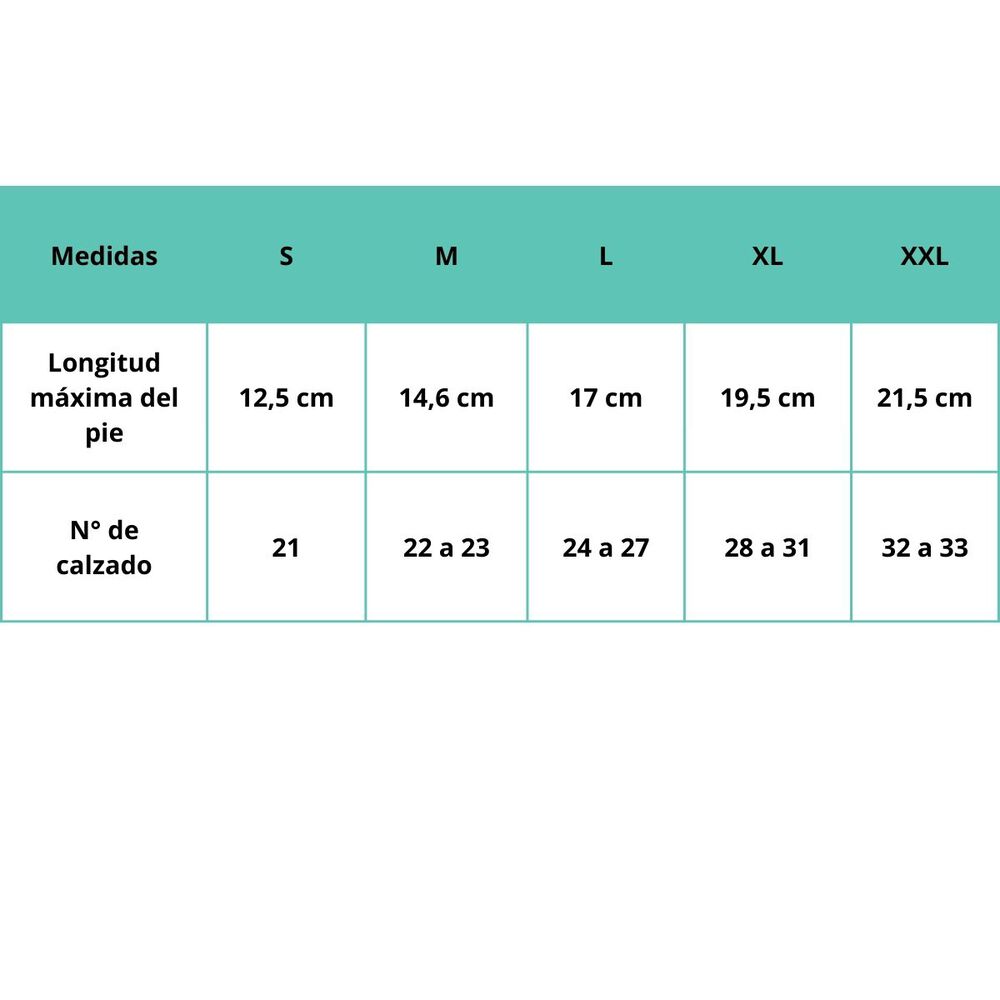 | Medidas | S | M | L | XL | XXL |
|---|---|---|---|---|---|
| Longitud máxima del pie | 12,5 cm | 14,6 cm | 17 cm | 19,5 cm | 21,5 cm |
| N° de calzado | 21 | 22 a 23 | 24 a 27 | 28 a 31 | 32 a 33 |